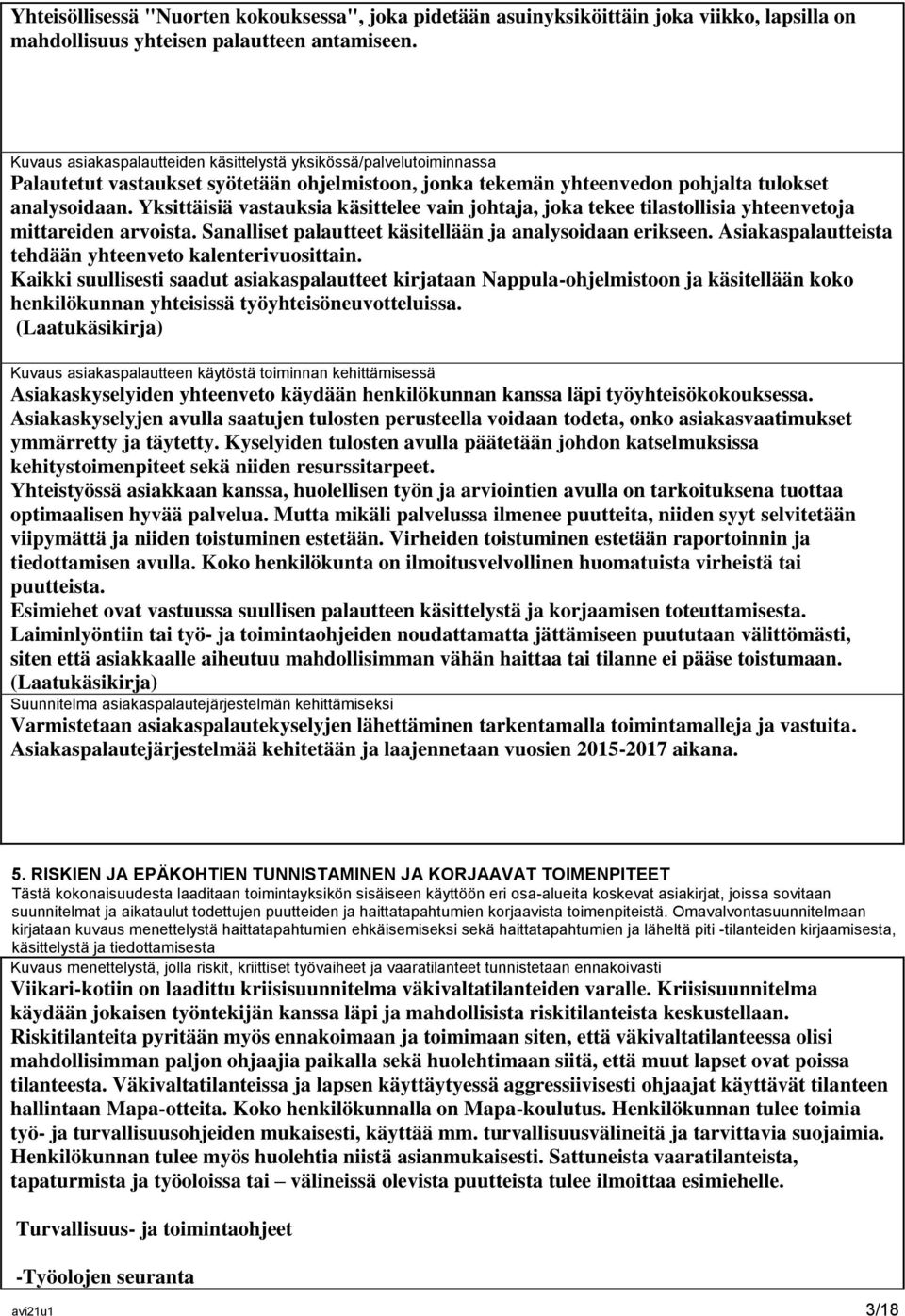 Yhteisöllisessä "Nuorten kokouksessa", joka pidetään asuinyksiköittäin joka viikko, lapsilla on mahdollisuus yhteisen palautteen antamiseen.

Kuvaus asiakaspalautteiden käsittelystä yksikössä/palvelutoiminnassa
Palautetut vastaukset syötetään ohjelmistoon, jonka tekemän yhteenvedon pohjalta tulokset analysoidaan. Yksittäisiä vastauksia käsittelee vain johtaja, joka tekee tilastollisia yhteenvetoja mittareiden arvoista. Sanalliset palautteet käsitellään ja analysoidaan erikseen. Asiakaspalautteista tehdään yhteenveto kalenterivuosittain.
Kaikki suullisesti saadut asiakaspalautteet kirjataan Nappula-ohjelmistoon ja käsitellään koko henkilökunnan yhteisissä työyhteisöneuvotteluissa.
(Laatukäsikirja)

Kuvaus asiakaspalautteen käytöstä toiminnan kehittämisessä
Asiakaskyselyiden yhteenveto käydään henkilökunnan kanssa läpi työyhteisökokouksessa.
Asiakaskyselyjen avulla saatujen tulosten perusteella voidaan todeta, onko asiakasvaatimukset ymmärretty ja täytetty. Kyselyiden tulosten avulla päätetään johdon katselmuksissa kehitystoimenpiteet sekä niiden resurssitarpeet.
Yhteistyössä asiakkaan kanssa, huolellisen työn ja arviointien avulla on tarkoituksena tuottaa optimaalisen hyvää palvelua. Mutta mikäli palvelussa ilmenee puutteita, niiden syyt selvitetään viipymättä ja niiden toistuminen estetään. Virheiden toistuminen estetään raportoinnin ja tiedottamisen avulla. Koko henkilökunta on ilmoitusvelvollinen huomatuista virheistä tai puutteista.
Esimiehet ovat vastuussa suullisen palautteen käsittelystä ja korjaamisen toteuttamisesta.
Laiminlyöntiin tai työ- ja toimintaohjeiden noudattamatta jättämiseen puututaan välittömästi, siten että asiakkaalle aiheutuu mahdollisimman vähän haittaa tai tilanne ei pääse toistumaan.
(Laatukäsikirja)
Suunnitelma asiakaspalautejärjestelmän kehittämiseksi
Varmistetaan asiakaspalautekyselyjen lähettäminen tarkentamalla toimintamalleja ja vastuita.
Asiakaspalautejärjestelmää kehitetään ja laajennetaan vuosien 2015-2017 aikana.

5. RISKIEN JA EPÄKOHTIEN TUNNISTAMINEN JA KORJAAVAT TOIMENPITEET
Tästä kokonaisuudesta laaditaan toimintayksikön sisäiseen käyttöön eri osa-alueita koskevat asiakirjat, joissa sovitaan suunnitelmat ja aikataulut todettujen puutteiden ja haittatapahtumien korjaavista toimenpiteistä. Omavalvontasuunnitelmaan kirjataan kuvaus menettelystä haittatapahtumien ehkäisemiseksi sekä haittatapahtumien ja läheltä piti -tilanteiden kirjaamisesta, käsittelystä ja tiedottamisesta
Kuvaus menettelystä, jolla riskit, kriittiset työvaiheet ja vaaratilanteet tunnistetaan ennakoivasti
Viikari-kotiin on laadittu kriisisuunnitelma väkivaltatilanteiden varalle. Kriisisuunnitelma käydään jokaisen työntekijän kanssa läpi ja mahdollisista riskitilanteista keskustellaan.
Riskitilanteita pyritään myös ennakoimaan ja toimimaan siten, että väkivaltatilanteessa olisi mahdollisimman paljon ohjaajia paikalla sekä huolehtimaan siitä, että muut lapset ovat poissa tilanteesta. Väkivaltatilanteissa ja lapsen käyttäytyessä aggressiivisesti ohjaajat käyttävät tilanteen hallintaan Mapa-otteita. Koko henkilökunnalla on Mapa-koulutus. Henkilökunnan tulee toimia työ- ja turvallisuusohjeiden mukaisesti, käyttää mm. turvallisuusvälineitä ja tarvittavia suojaimia. Henkilökunnan tulee myös huolehtia niistä asianmukaisesti. Sattuneista vaaratilanteista, tapaturmista ja työoloissa tai – välineissä olevista puutteista tulee ilmoittaa esimiehelle.

Turvallisuus- ja toimintaohjeet

-Työolojen seuranta

avi21u1
3/18